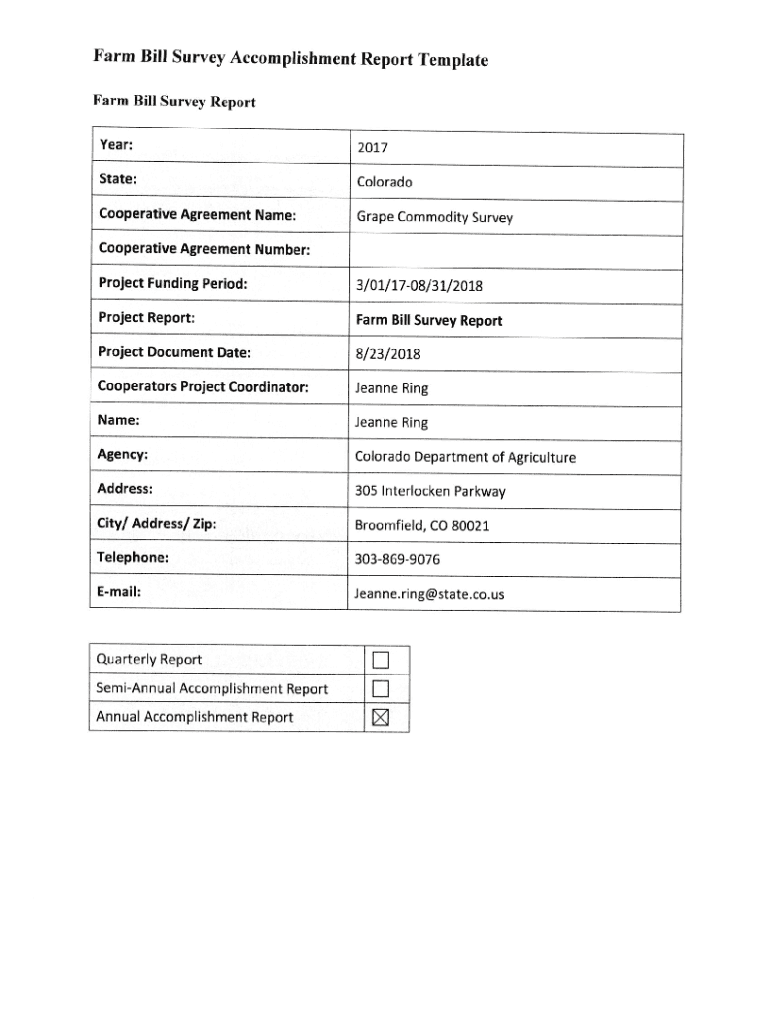 Farm Bill Survey Accomplishment Report Template

Farm Bill Survey Report

| Year: | 2017 |
|---|---|
| State: | Colorado |
| Cooperative Agreement Name: | Grape Commodity Survey |
| Cooperative Agreement Number: | |
| Project Funding Period: | 3/01/17-08/31/2018 |
| Project Report: | Farm Bill Survey Report |
| Project Document Date: | 8/23/2018 |
| Cooperators Project Coordinator: | Jeanne Ring |
| Name: | Jeanne Ring |
| Agency: | Colorado Department of Agriculture |
| Address: | 305 Interlocken Parkway |
| City/ Address/ Zip: | Broomfield, CO 80021 |
| Telephone: | 303-869-9076 |
| E-mail: | Jeanne.ring@state.co.us |

| Quarterly Report | ☐ |
|---|---|
| Semi-Annual Accomplishment Report | ☐ |
| Annual Accomplishment Report | ☒ |